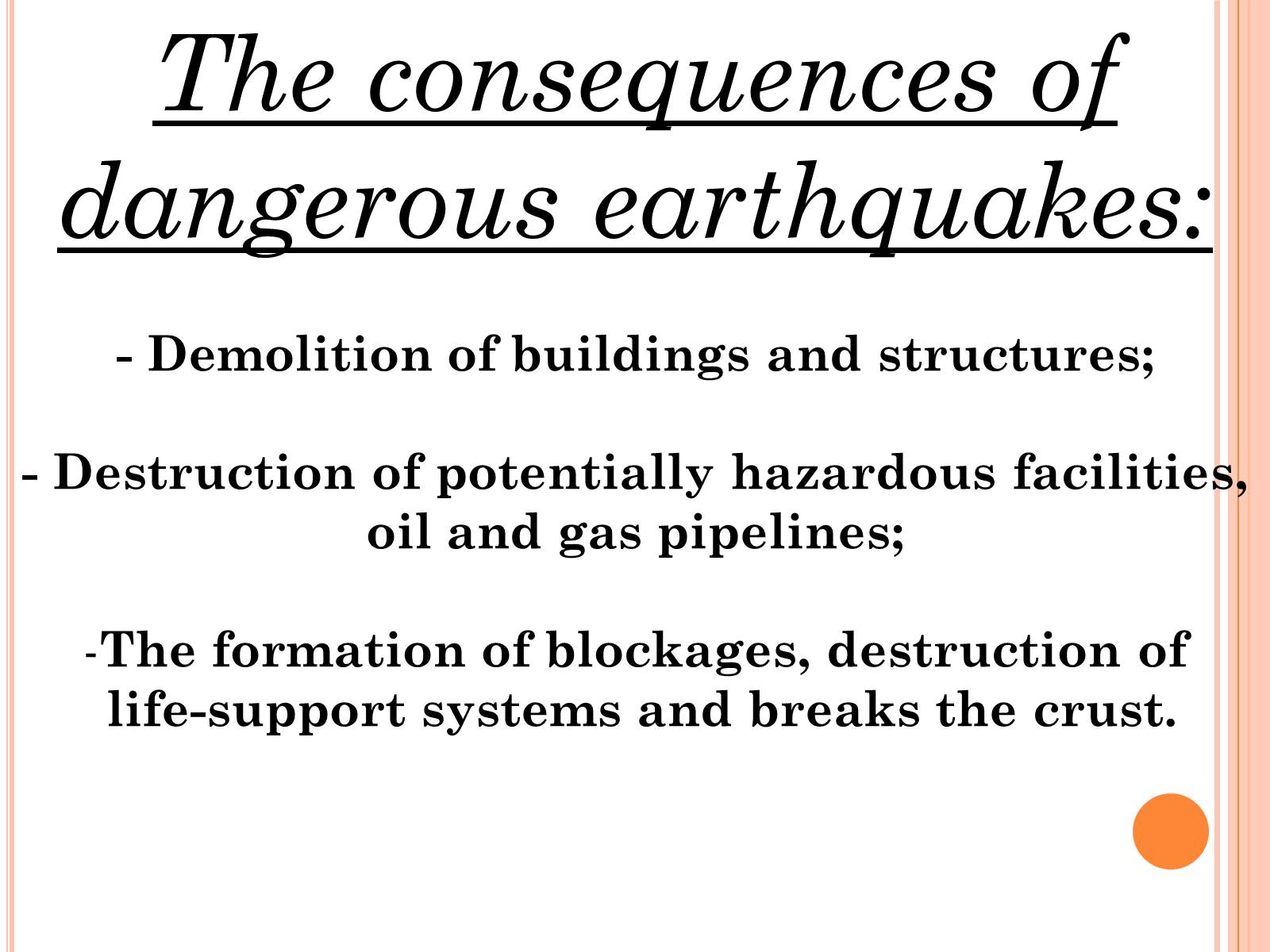 The consequences of dangerous earthquakes:

- Demolition of buildings and structures;

- Destruction of potentially hazardous facilities, oil and gas pipelines;

-The formation of blockages, destruction of life-support systems and breaks the crust.